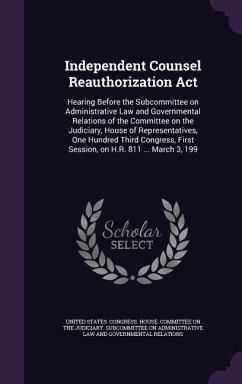 Independent Counsel Reauthorization Act

Hearing Before the Subcommittee on Administrative Law and Governmental Relations of the Committee on the Judiciary, House of Representatives, One Hundred Third Congress, First Session, on H.R. 811 ... March 3, 199

Scholar SELECT

UNITED STATES. CONGRESS. HOUSE. COMMITTEE ON THE JUDICIARY. SUBCOMMITTEE ON ADMINISTRATIVE LAW AND GOVERNMENTAL RELATIONS